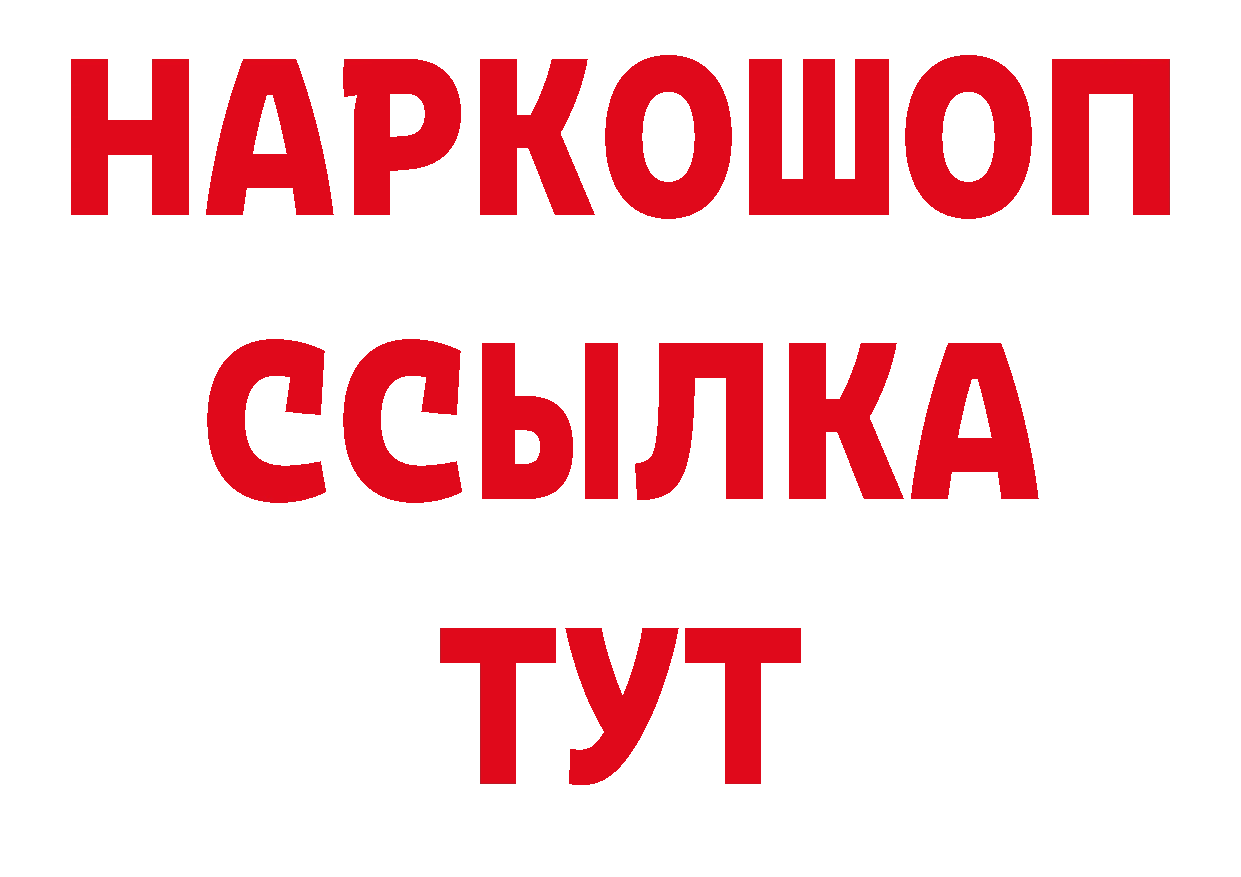 НАРКОШОП
ССЫЛКА
ТУТ